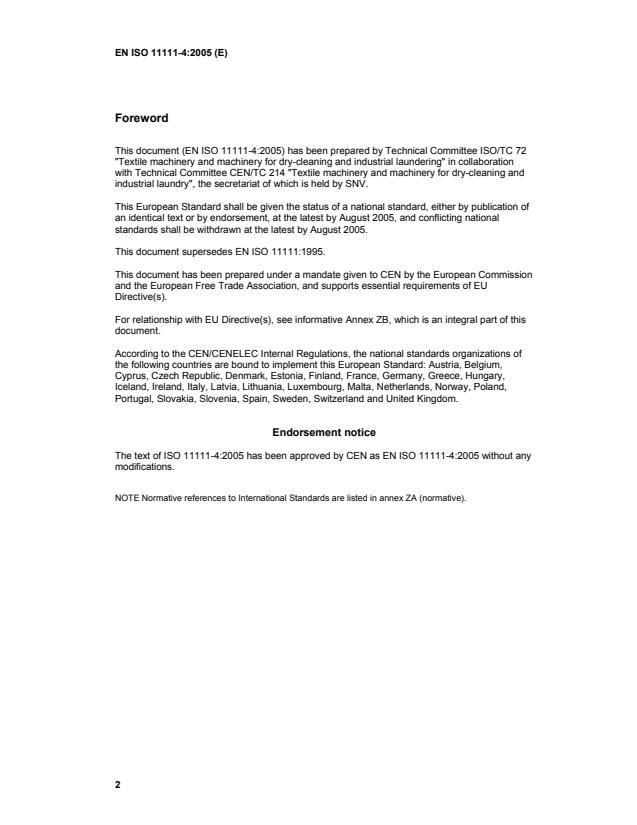 EN ISO 11111-4:2005 (E)

Foreword

This document (EN ISO 11111-4:2005) has been prepared by Technical Committee ISO/TC 72 "Textile machinery and machinery for dry-cleaning and industrial laundering" in collaboration with Technical Committee CEN/TC 214 "Textile machinery and machinery for dry-cleaning and industrial laundry", the secretariat of which is held by SNV.

This European Standard shall be given the status of a national standard, either by publication of an identical text or by endorsement, at the latest by August 2005, and conflicting national standards shall be withdrawn at the latest by August 2005.

This document supersedes EN ISO 11111:1995.

This document has been prepared under a mandate given to CEN by the European Commission and the European Free Trade Association, and supports essential requirements of EU Directive(s).

For relationship with EU Directive(s), see informative Annex ZB, which is an integral part of this document.

According to the CEN/CENELEC Internal Regulations, the national standards organizations of the following countries are bound to implement this European Standard: Austria, Belgium, Cyprus, Czech Republic, Denmark, Estonia, Finland, France, Germany, Greece, Hungary, Iceland, Ireland, Italy, Latvia, Lithuania, Luxembourg, Malta, Netherlands, Norway, Poland, Portugal, Slovakia, Slovenia, Spain, Sweden, Switzerland and United Kingdom.

Endorsement notice

The text of ISO 11111-4:2005 has been approved by CEN as EN ISO 11111-4:2005 without any modifications.

NOTE Normative references to International Standards are listed in annex ZA (normative).

2